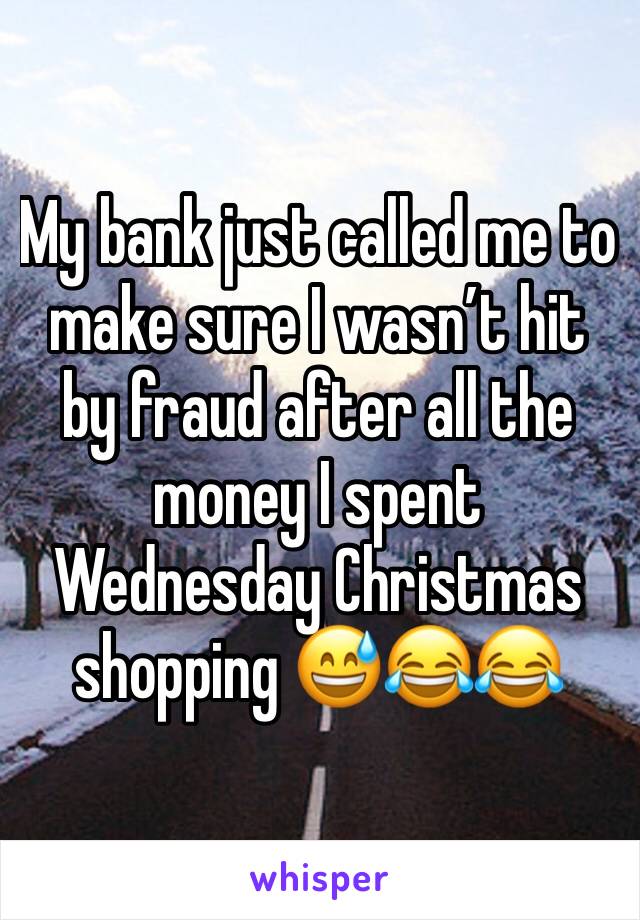 My bank just called me to make sure I wasn’t hit by fraud after all the money I spent Wednesday Christmas shopping 😅😂😂

whisper